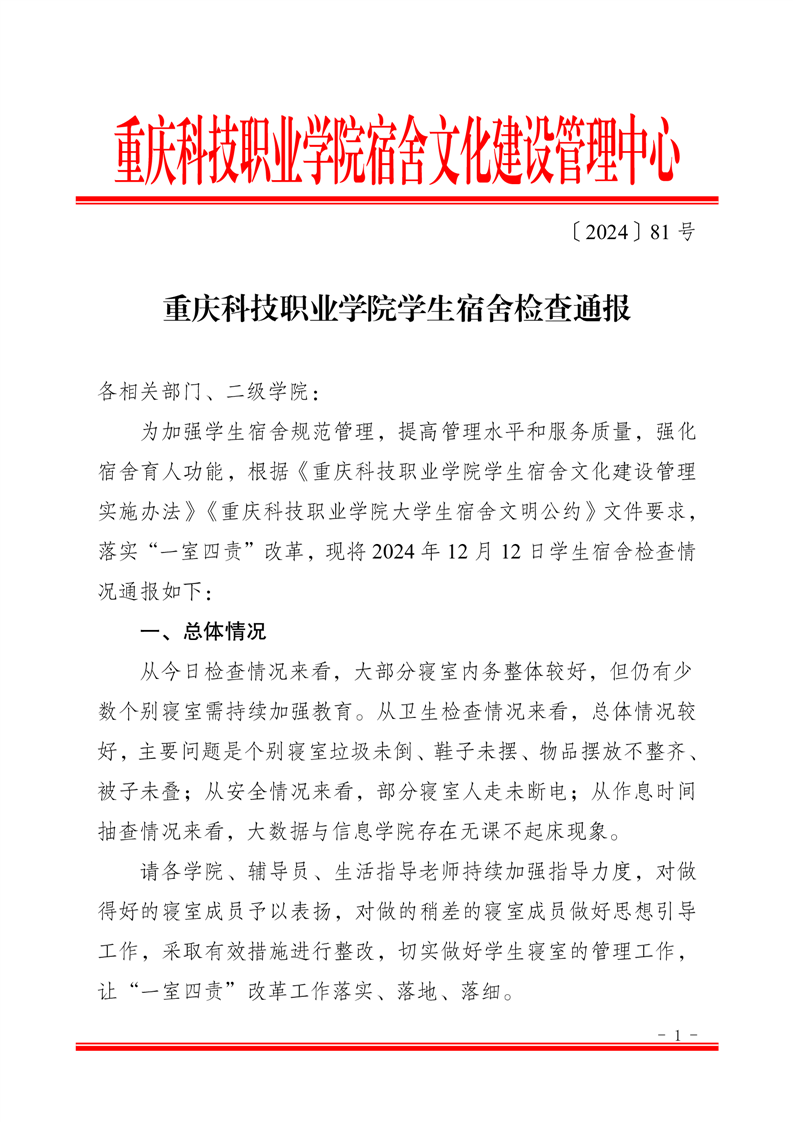 重庆科技职业学院宿舍文化建设管理中心

〔2024〕81 号

重庆科技职业学院学生宿舍检查通报

各相关部门、二级学院：

为加强学生宿舍规范管理，提高管理水平和服务质量，强化宿舍育人功能，根据《重庆科技职业学院学生宿舍文化建设管理实施办法》《重庆科技职业学院大学生宿舍文明公约》文件要求，落实“一室四责”改革，现将 2024 年 12 月 12 日学生宿舍检查情况通报如下：

一、总体情况

从今日检查情况来看，大部分寝室内务整体较好，但仍有少数个别寝室需持续加强教育。从卫生检查情况来看，总体情况较好，主要问题是个别寝室垃圾未倒、鞋子未摆、物品摆放不整齐、被子未叠；从安全情况来看，部分寝室人走未断电；从作息时间抽查情况来看，大数据与信息学院存在无课不起床现象。

请各学院、辅导员、生活指导老师持续加强指导力度，对做得好的寝室成员予以表扬，对做的稍差的寝室成员做好思想引导工作，采取有效措施进行整改，切实做好学生寝室的管理工作，让“一室四责”改革工作落实、落地、落细。

- 1 -